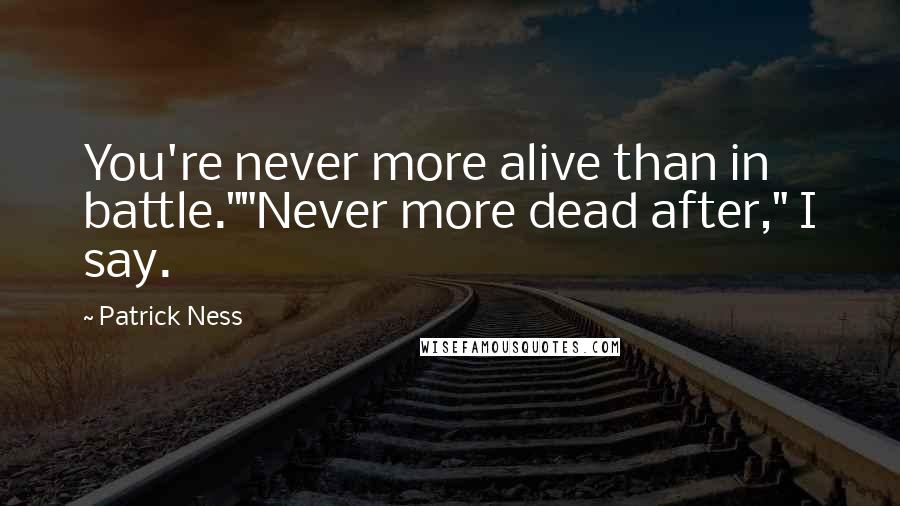 You're never more alive than in battle.""Never more dead after," I say.

~ Patrick Ness

WISEFAMOUSQUOTES.COM